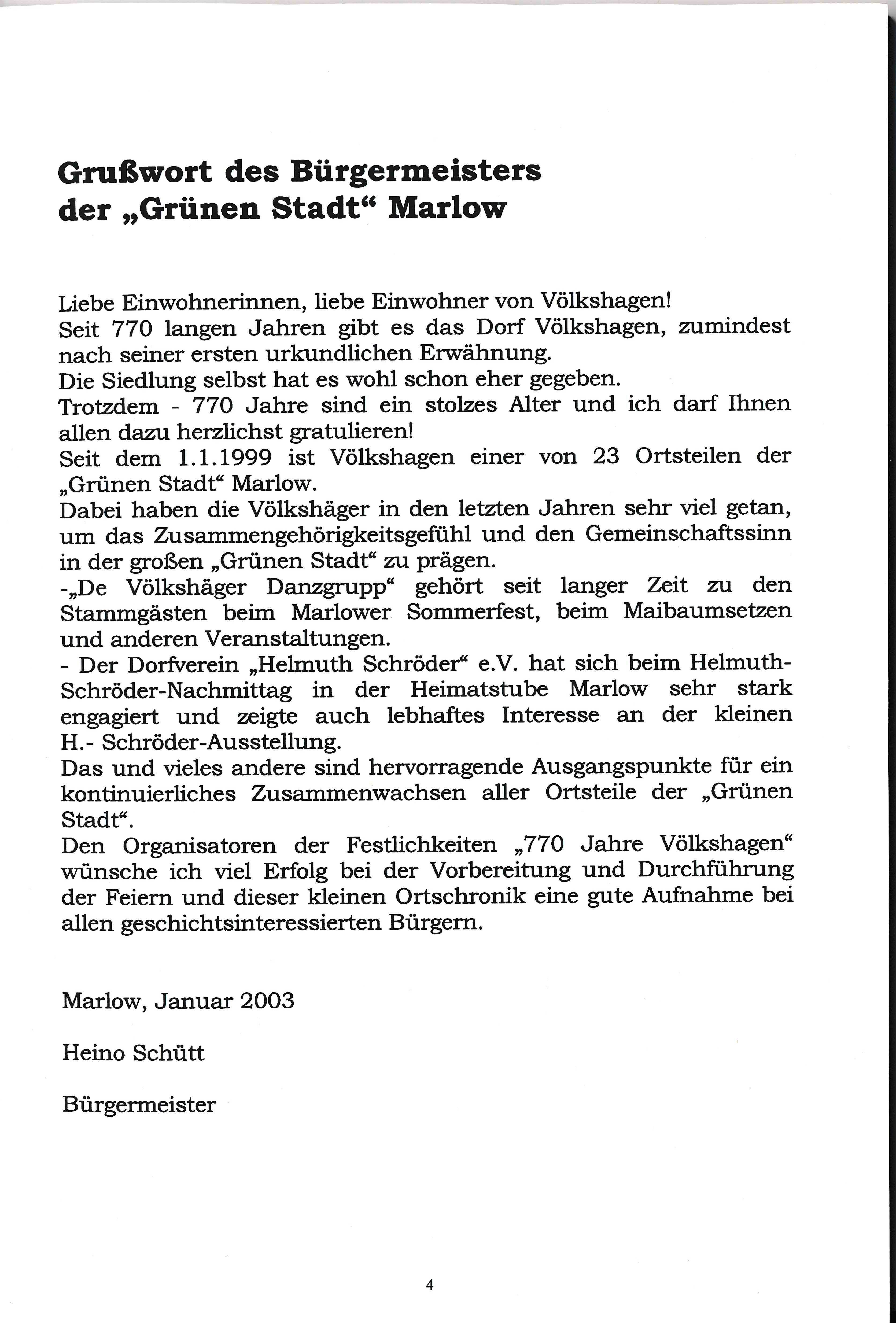 Grußwort des Bürgermeisters der „Grünen Stadt“ Marlow

Liebe Einwohnerinnen, liebe Einwohner von Völkshagen!
Seit 770 langen Jahren gibt es das Dorf Völkshagen, zumindest nach seiner ersten urkundlichen Erwähnung.
Die Siedlung selbst hat es wohl schon eher gegeben.
Trotzdem - 770 Jahre sind ein stolzes Alter und ich darf Ihnen allen dazu herzlichst gratulieren!
Seit dem 1.1.1999 ist Völkshagen einer von 23 Ortsteilen der „Grünen Stadt“ Marlow.
Dabei haben die Völkshäger in den letzten Jahren sehr viel getan, um das Zusammengehörigkeitsgefühl und den Gemeinschaftssinn in der großen „Grünen Stadt“ zu prägen.
-„De Völkshäger Danzgrupp“ gehört seit langer Zeit zu den Stammgästen beim Marlower Sommerfest, beim Maibaumsetzen und anderen Veranstaltungen.
- Der Dorfverein „Helmuth Schröder“ e.V. hat sich beim Helmuth-Schröder-Nachmittag in der Heimatstube Marlow sehr stark engagiert und zeigte auch lebhaftes Interesse an der kleinen H.- Schröder-Ausstellung.
Das und vieles andere sind hervorragende Ausgangspunkte für ein kontinuierliches Zusammenwachsen aller Ortsteile der „Grünen Stadt“.
Den Organisatoren der Festlichkeiten „770 Jahre Völkshagen“ wünsche ich viel Erfolg bei der Vorbereitung und Durchführung der Feiern und dieser kleinen Ortschronik eine gute Aufnahme bei allen geschichtsinteressierten Bürgern.

Marlow, Januar 2003

Heino Schütt

Bürgermeister

4